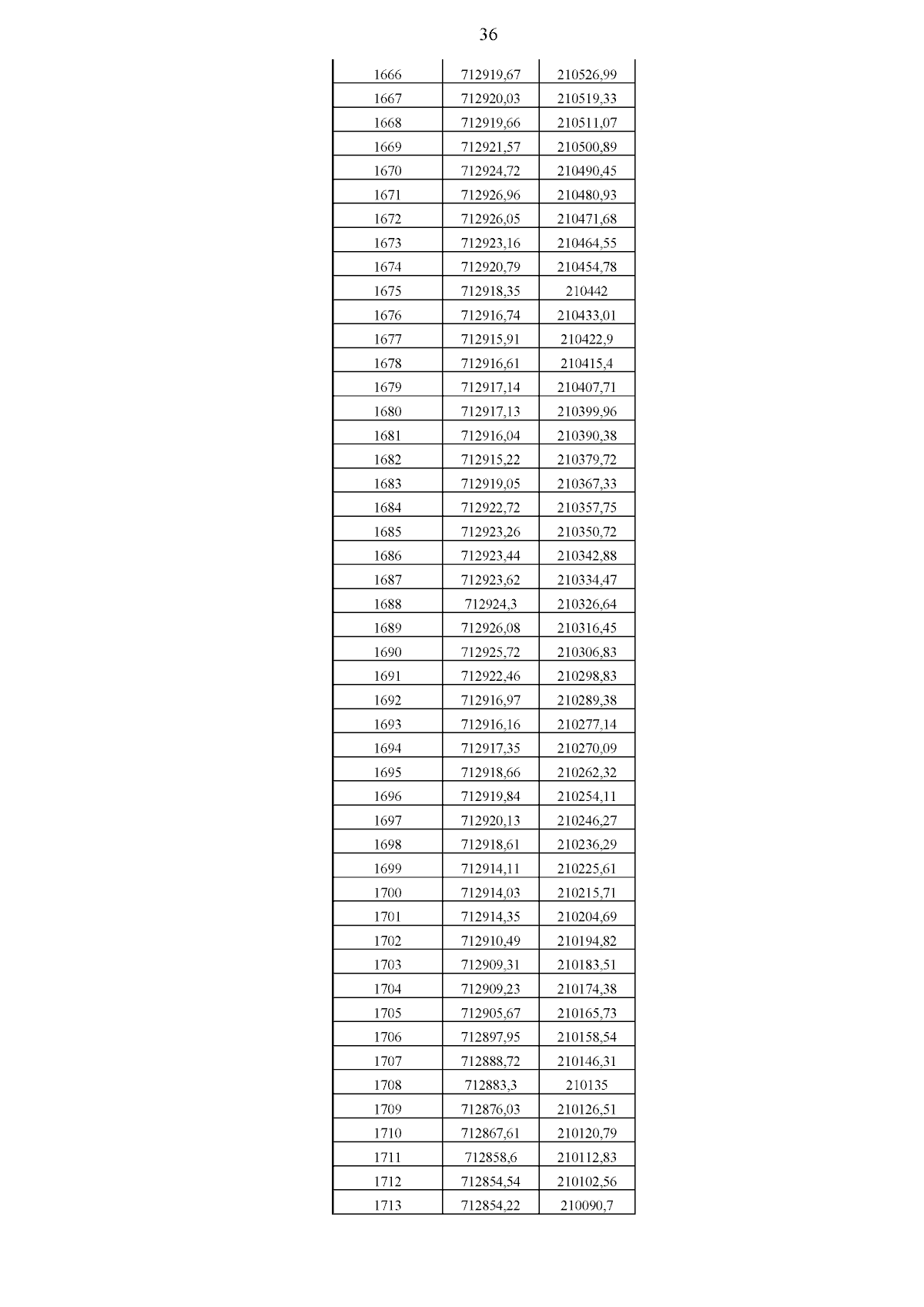 36

| | | |
|---|---|---|
| 1666 | 712919,67 | 210526,99 |
| 1667 | 712920,03 | 210519,33 |
| 1668 | 712919,66 | 210511,07 |
| 1669 | 712921,57 | 210500,89 |
| 1670 | 712924,72 | 210490,45 |
| 1671 | 712926,96 | 210480,93 |
| 1672 | 712926,05 | 210471,68 |
| 1673 | 712923,16 | 210464,55 |
| 1674 | 712920,79 | 210454,78 |
| 1675 | 712918,35 | 210442 |
| 1676 | 712916,74 | 210433,01 |
| 1677 | 712915,91 | 210422,9 |
| 1678 | 712916,61 | 210415,4 |
| 1679 | 712917,14 | 210407,71 |
| 1680 | 712917,13 | 210399,96 |
| 1681 | 712916,04 | 210390,38 |
| 1682 | 712915,22 | 210379,72 |
| 1683 | 712919,05 | 210367,33 |
| 1684 | 712922,72 | 210357,75 |
| 1685 | 712923,26 | 210350,72 |
| 1686 | 712923,44 | 210342,88 |
| 1687 | 712923,62 | 210334,47 |
| 1688 | 712924,3 | 210326,64 |
| 1689 | 712926,08 | 210316,45 |
| 1690 | 712925,72 | 210306,83 |
| 1691 | 712922,46 | 210298,83 |
| 1692 | 712916,97 | 210289,38 |
| 1693 | 712916,16 | 210277,14 |
| 1694 | 712917,35 | 210270,09 |
| 1695 | 712918,66 | 210262,32 |
| 1696 | 712919,84 | 210254,11 |
| 1697 | 712920,13 | 210246,27 |
| 1698 | 712918,61 | 210236,29 |
| 1699 | 712914,11 | 210225,61 |
| 1700 | 712914,03 | 210215,71 |
| 1701 | 712914,35 | 210204,69 |
| 1702 | 712910,49 | 210194,82 |
| 1703 | 712909,31 | 210183,51 |
| 1704 | 712909,23 | 210174,38 |
| 1705 | 712905,67 | 210165,73 |
| 1706 | 712897,95 | 210158,54 |
| 1707 | 712888,72 | 210146,31 |
| 1708 | 712883,3 | 210135 |
| 1709 | 712876,03 | 210126,51 |
| 1710 | 712867,61 | 210120,79 |
| 1711 | 712858,6 | 210112,83 |
| 1712 | 712854,54 | 210102,56 |
| 1713 | 712854,22 | 210090,7 |